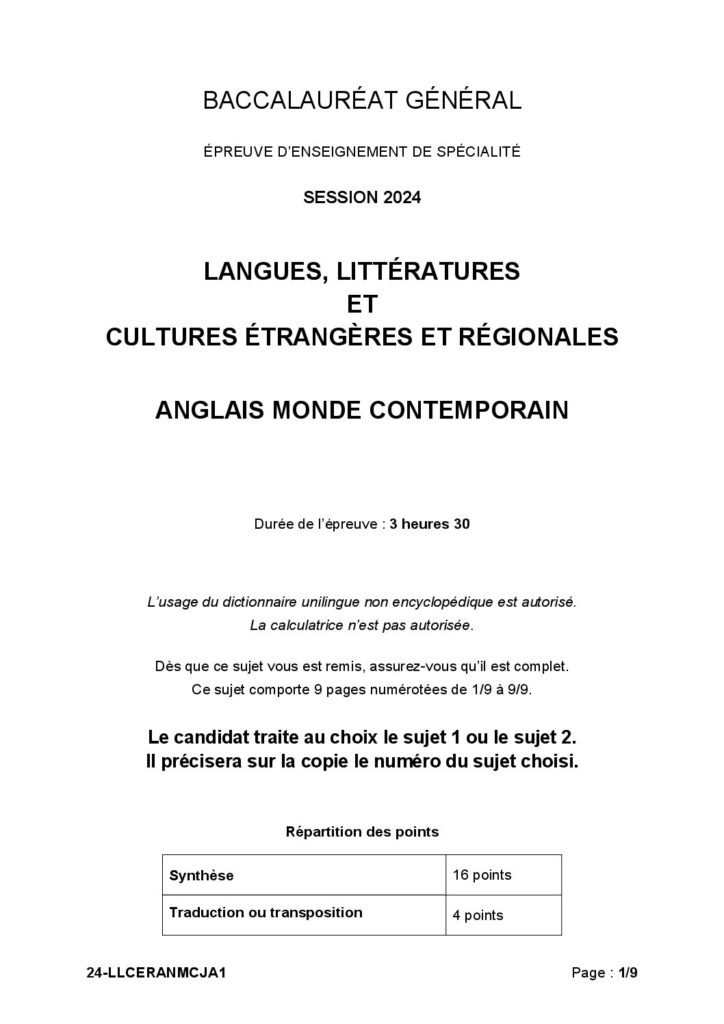 BACCALAURÉAT GÉNÉRAL

ÉPREUVE D'ENSEIGNEMENT DE SPÉCIALITÉ

SESSION 2024

LANGUES, LITTÉRATURES
ET
CULTURES ÉTRANGÈRES ET RÉGIONALES

ANGLAIS MONDE CONTEMPORAIN

Durée de l'épreuve : 3 heures 30

L'usage du dictionnaire unilingue non encyclopédique est autorisé.
La calculatrice n'est pas autorisée.

Dès que ce sujet vous est remis, assurez-vous qu'il est complet.
Ce sujet comporte 9 pages numérotées de 1/9 à 9/9.

Le candidat traite au choix le sujet 1 ou le sujet 2.
Il précisera sur la copie le numéro du sujet choisi.

Répartition des points

| Synthèse | 16 points |
|---|---|
| Traduction ou transposition | 4 points |

24-LLCERANMCJA1

Page : 1/9